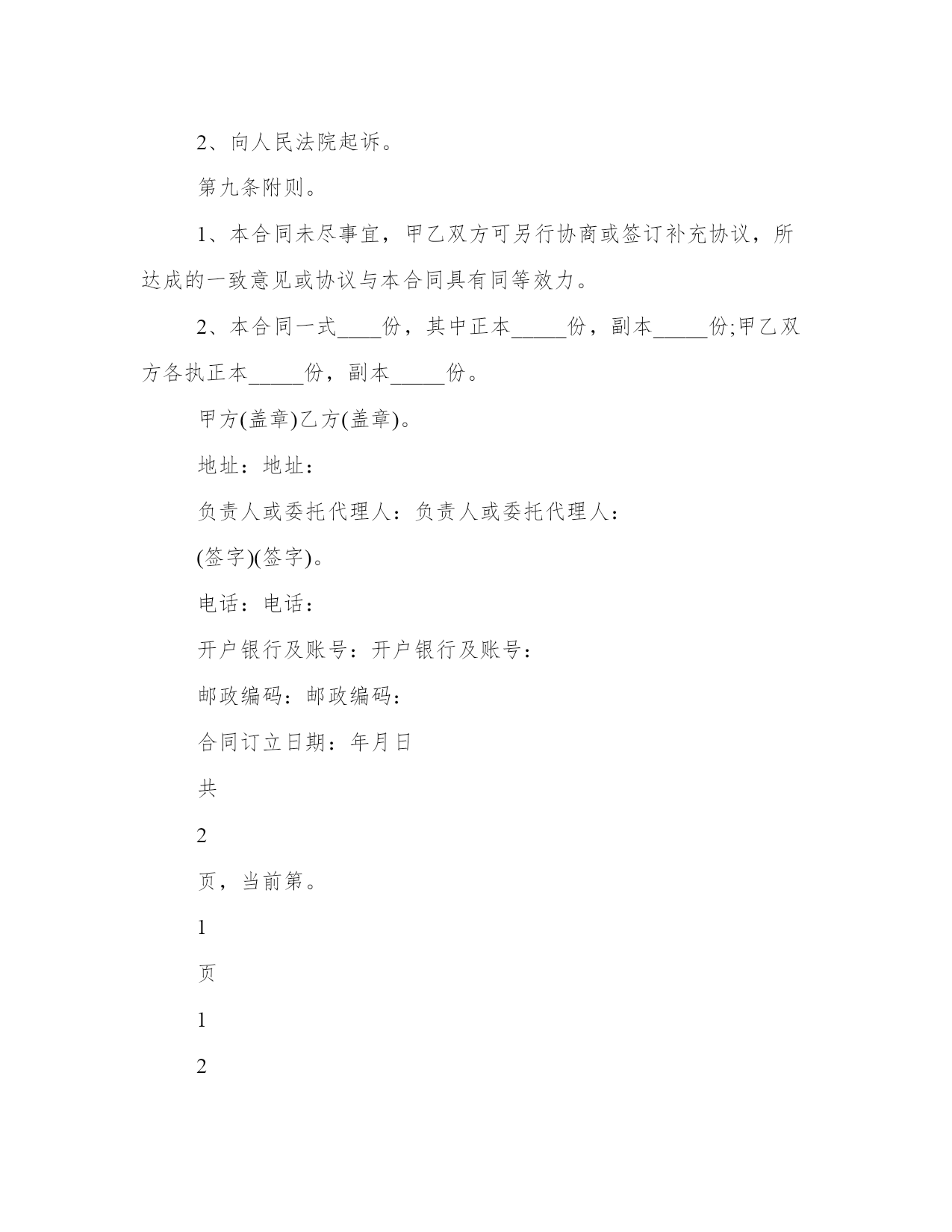 2、向人民法院起诉。

第九条附则。

1、本合同未尽事宜，甲乙双方可另行协商或签订补充协议，所达成的一致意见或协议与本合同具有同等效力。

2、本合同一式____份，其中正本_____份，副本_____份;甲乙双方各执正本_____份，副本_____份。

甲方(盖章)乙方(盖章)。

地址：地址：

负责人或委托代理人：负责人或委托代理人：

(签字)(签字)。

电话：电话：

开户银行及账号：开户银行及账号：

邮政编码：邮政编码：

合同订立日期：年月日

共

2

页，当前第。

1

页

1

2